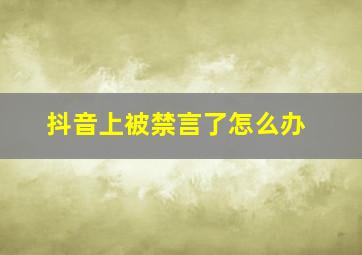 抖音上被禁言了怎么办